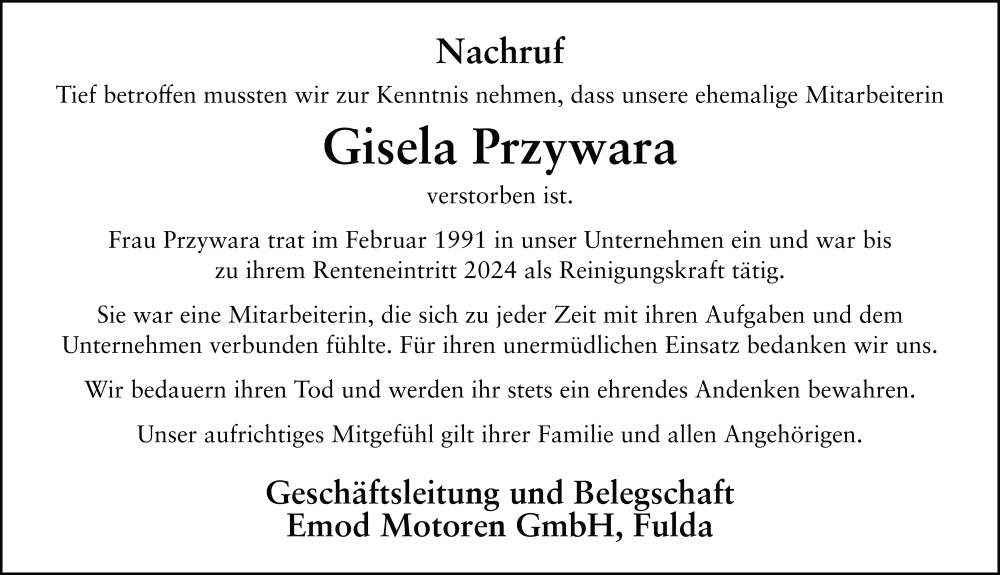 Nachruf

Tief betroffen mussten wir zur Kenntnis nehmen, dass unsere ehemalige Mitarbeiterin

Gisela Przywara

verstorben ist.

Frau Przywara trat im Februar 1991 in unser Unternehmen ein und war bis zu ihrem Renteneintritt 2024 als Reinigungskraft tätig.

Sie war eine Mitarbeiterin, die sich zu jeder Zeit mit ihren Aufgaben und dem Unternehmen verbunden fühlte. Für ihren unermüdlichen Einsatz bedanken wir uns.

Wir bedauern ihren Tod und werden ihr stets ein ehrendes Andenken bewahren.

Unser aufrichtiges Mitgefühl gilt ihrer Familie und allen Angehörigen.

Geschäftsleitung und Belegschaft
Emod Motoren GmbH, Fulda